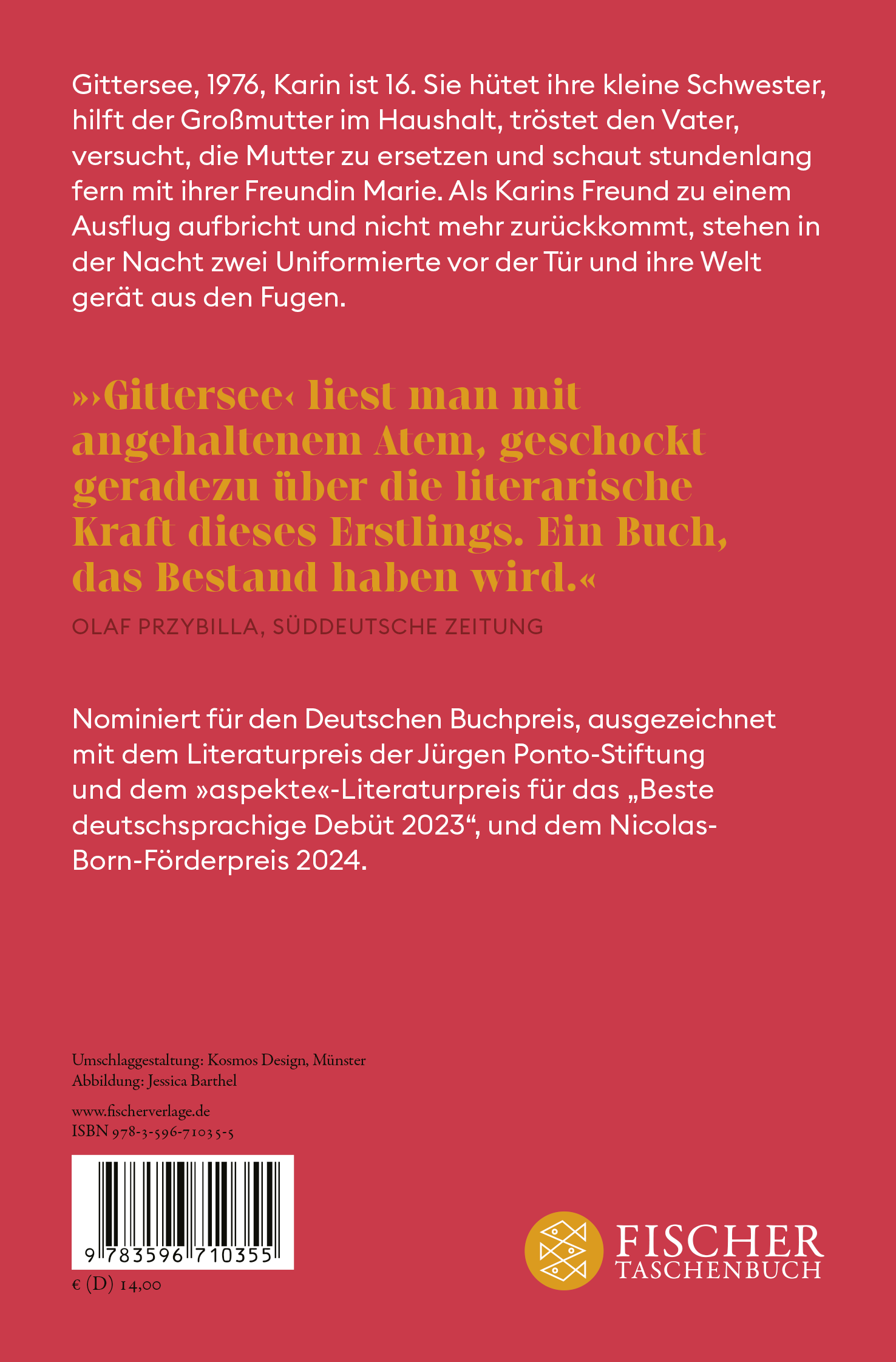 Gittersee, 1976, Karin ist 16. Sie hütet ihre kleine Schwester, hilft der Großmutter im Haushalt, tröstet den Vater, versucht, die Mutter zu ersetzen und schaut stundenlang fern mit ihrer Freundin Marie. Als Karins Freund zu einem Ausflug aufbricht und nicht mehr zurückkommt, stehen in der Nacht zwei Uniformierte vor der Tür und ihre Welt gerät aus den Fugen.

»›Gittersee‹ liest man mit angehaltenem Atem, geschockt geradezu über die literarische Kraft dieses Erstlings. Ein Buch, das Bestand haben wird.«

OLAF PRZYBILLA, SÜDDEUTSCHE ZEITUNG

Nominiert für den Deutschen Buchpreis, ausgezeichnet mit dem Literaturpreis der Jürgen Ponto-Stiftung und dem »aspekte«-Literaturpreis für das „Beste deutschsprachige Debüt 2023“, und dem Nicolas-Born-Förderpreis 2024.

Umschlaggestaltung: Kosmos Design, Münster
Abbildung: Jessica Barthel

www.fischerverlage.de
ISBN 978-3-596-71035-5

9 783596 710355

€ (D) 14,00

FISCHER
TASCHENBUCH